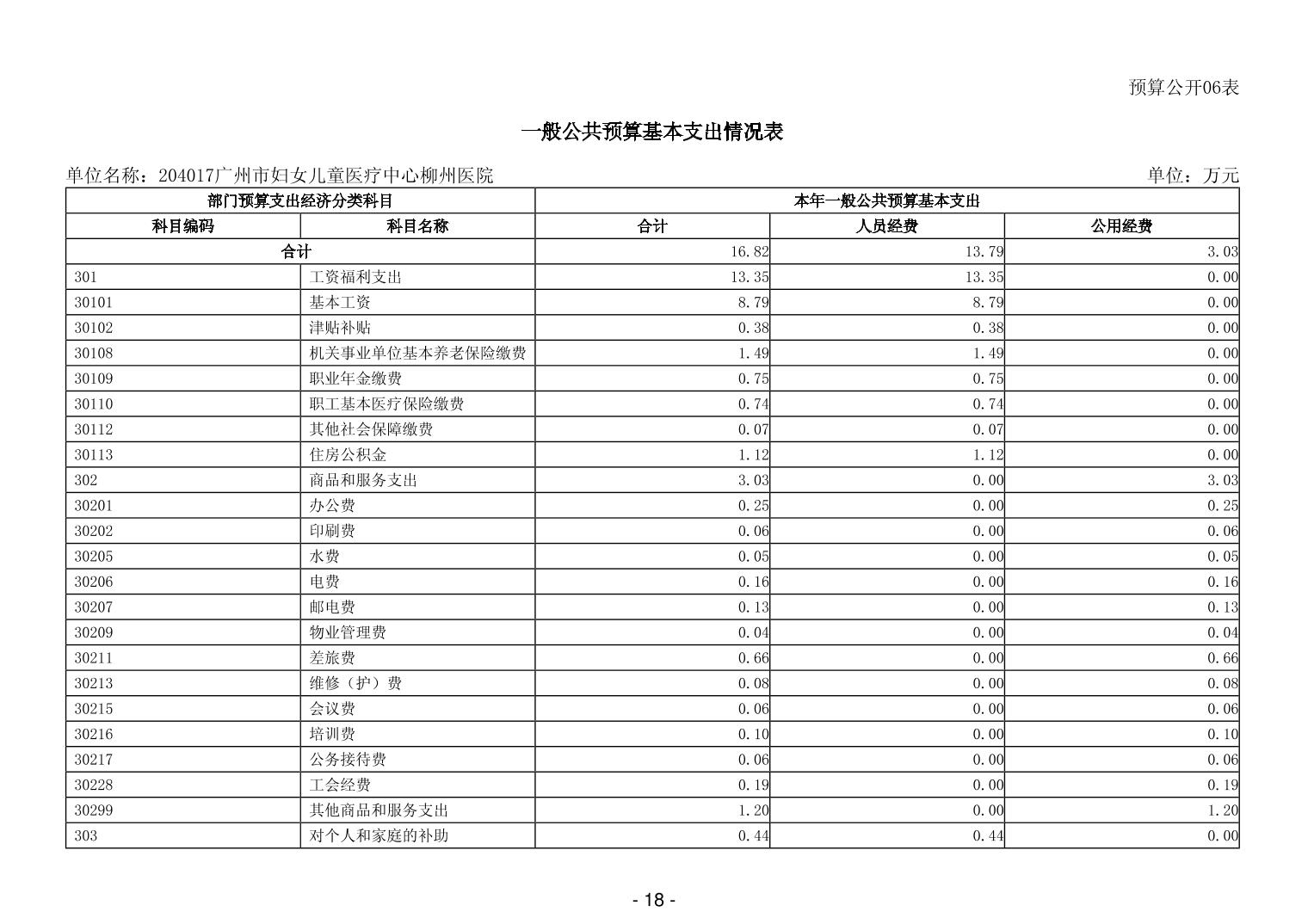 预算公开06表

一般公共预算基本支出情况表

单位名称：204017广州市妇女儿童医疗中心柳州医院

单位：万元

| 部门预算支出经济分类科目 | | 本年一般公共预算基本支出 | | |
|---|---|---|---|---|
| 科目编码 | 科目名称 | 合计 | 人员经费 | 公用经费 |
| 合计 | | 16.82 | 13.79 | 3.03 |
| 301 | 工资福利支出 | 13.35 | 13.35 | 0.00 |
| 30101 | 基本工资 | 8.79 | 8.79 | 0.00 |
| 30102 | 津贴补贴 | 0.38 | 0.38 | 0.00 |
| 30108 | 机关事业单位基本养老保险缴费 | 1.49 | 1.49 | 0.00 |
| 30109 | 职业年金缴费 | 0.75 | 0.75 | 0.00 |
| 30110 | 职工基本医疗保险缴费 | 0.74 | 0.74 | 0.00 |
| 30112 | 其他社会保障缴费 | 0.07 | 0.07 | 0.00 |
| 30113 | 住房公积金 | 1.12 | 1.12 | 0.00 |
| 302 | 商品和服务支出 | 3.03 | 0.00 | 3.03 |
| 30201 | 办公费 | 0.25 | 0.00 | 0.25 |
| 30202 | 印刷费 | 0.06 | 0.00 | 0.06 |
| 30205 | 水费 | 0.05 | 0.00 | 0.05 |
| 30206 | 电费 | 0.16 | 0.00 | 0.16 |
| 30207 | 邮电费 | 0.13 | 0.00 | 0.13 |
| 30209 | 物业管理费 | 0.04 | 0.00 | 0.04 |
| 30211 | 差旅费 | 0.66 | 0.00 | 0.66 |
| 30213 | 维修（护）费 | 0.08 | 0.00 | 0.08 |
| 30215 | 会议费 | 0.06 | 0.00 | 0.06 |
| 30216 | 培训费 | 0.10 | 0.00 | 0.10 |
| 30217 | 公务接待费 | 0.06 | 0.00 | 0.06 |
| 30228 | 工会经费 | 0.19 | 0.00 | 0.19 |
| 30299 | 其他商品和服务支出 | 1.20 | 0.00 | 1.20 |
| 303 | 对个人和家庭的补助 | 0.44 | 0.44 | 0.00 |

- 18 -